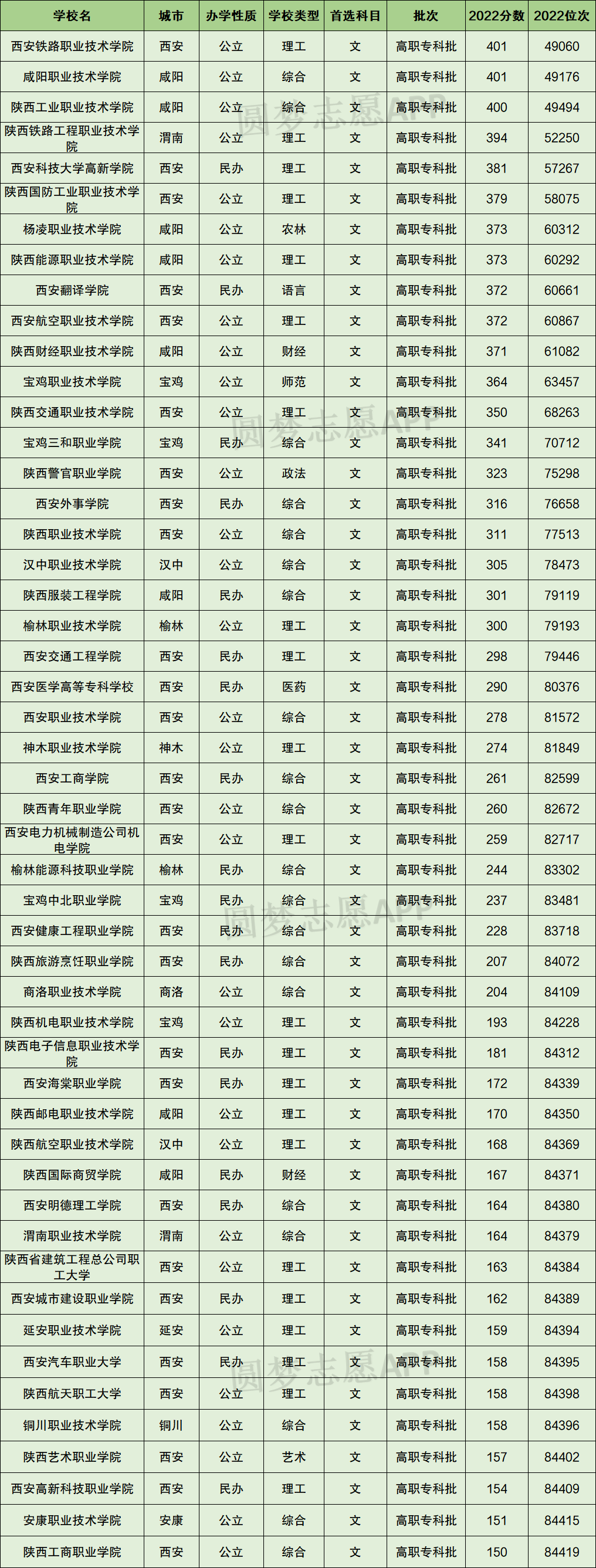 | 学校名 | 城市 | 办学性质 | 学校类型 | 首选科目 | 批次 | 2022分数 | 2022位次 |
|---|---|---|---|---|---|---|---|
| 西安铁路职业技术学院 | 西安 | 公立 | 理工 | 文 | 高职专科批 | 401 | 49060 |
| 咸阳职业技术学院 | 咸阳 | 公立 | 综合 | 文 | 高职专科批 | 401 | 49176 |
| 陕西工业职业技术学院 | 咸阳 | 公立 | 综合 | 文 | 高职专科批 | 400 | 49494 |
| 陕西铁路工程职业技术学院 | 渭南 | 公立 | 理工 | 文 | 高职专科批 | 394 | 52250 |
| 西安科技大学高新学院 | 西安 | 民办 | 理工 | 文 | 高职专科批 | 381 | 57267 |
| 陕西国防工业职业技术学院 | 西安 | 公立 | 理工 | 文 | 高职专科批 | 379 | 58075 |
| 杨凌职业技术学院 | 咸阳 | 公立 | 农林 | 文 | 高职专科批 | 373 | 60312 |
| 陕西能源职业技术学院 | 咸阳 | 公立 | 理工 | 文 | 高职专科批 | 373 | 60292 |
| 西安翻译学院 | 西安 | 民办 | 语言 | 文 | 高职专科批 | 372 | 60661 |
| 西安航空职业技术学院 | 西安 | 公立 | 理工 | 文 | 高职专科批 | 372 | 60867 |
| 陕西财经职业技术学院 | 咸阳 | 公立 | 财经 | 文 | 高职专科批 | 371 | 61082 |
| 宝鸡职业技术学院 | 宝鸡 | 公立 | 师范 | 文 | 高职专科批 | 364 | 63457 |
| 陕西交通职业技术学院 | 西安 | 公立 | 理工 | 文 | 高职专科批 | 350 | 68263 |
| 宝鸡三和职业学院 | 宝鸡 | 民办 | 综合 | 文 | 高职专科批 | 341 | 70712 |
| 陕西警官职业学院 | 西安 | 公立 | 政法 | 文 | 高职专科批 | 323 | 75298 |
| 西安外事学院 | 西安 | 民办 | 综合 | 文 | 高职专科批 | 316 | 76658 |
| 陕西职业技术学院 | 西安 | 公立 | 综合 | 文 | 高职专科批 | 311 | 77513 |
| 汉中职业技术学院 | 汉中 | 公立 | 综合 | 文 | 高职专科批 | 305 | 78473 |
| 陕西服装工程学院 | 咸阳 | 民办 | 综合 | 文 | 高职专科批 | 301 | 79119 |
| 榆林职业技术学院 | 榆林 | 公立 | 理工 | 文 | 高职专科批 | 300 | 79193 |
| 西安交通工程学院 | 西安 | 民办 | 理工 | 文 | 高职专科批 | 298 | 79446 |
| 西安医学高等专科学校 | 西安 | 民办 | 医药 | 文 | 高职专科批 | 290 | 80376 |
| 西安职业技术学院 | 西安 | 公立 | 综合 | 文 | 高职专科批 | 278 | 81572 |
| 神木职业技术学院 | 神木 | 公立 | 理工 | 文 | 高职专科批 | 274 | 81849 |
| 西安工商学院 | 西安 | 民办 | 综合 | 文 | 高职专科批 | 261 | 82599 |
| 陕西青年职业学院 | 西安 | 公立 | 综合 | 文 | 高职专科批 | 260 | 82672 |
| 西安电力机械制造公司机电学院 | 西安 | 公立 | 理工 | 文 | 高职专科批 | 259 | 82717 |
| 榆林能源科技职业学院 | 榆林 | 民办 | 综合 | 文 | 高职专科批 | 244 | 83302 |
| 宝鸡中北职业学院 | 宝鸡 | 民办 | 综合 | 文 | 高职专科批 | 237 | 83481 |
| 西安健康工程职业学院 | 西安 | 民办 | 综合 | 文 | 高职专科批 | 228 | 83718 |
| 陕西旅游烹饪职业学院 | 西安 | 民办 | 综合 | 文 | 高职专科批 | 207 | 84072 |
| 商洛职业技术学院 | 商洛 | 公立 | 综合 | 文 | 高职专科批 | 204 | 84109 |
| 陕西机电职业技术学院 | 宝鸡 | 公立 | 理工 | 文 | 高职专科批 | 193 | 84228 |
| 陕西电子信息职业技术学院 | 西安 | 民办 | 理工 | 文 | 高职专科批 | 181 | 84312 |
| 西安海棠职业学院 | 西安 | 民办 | 理工 | 文 | 高职专科批 | 172 | 84339 |
| 陕西邮电职业技术学院 | 咸阳 | 公立 | 理工 | 文 | 高职专科批 | 170 | 84350 |
| 陕西航空职业技术学院 | 汉中 | 公立 | 理工 | 文 | 高职专科批 | 168 | 84369 |
| 陕西国际商贸学院 | 咸阳 | 民办 | 财经 | 文 | 高职专科批 | 167 | 84371 |
| 西安明德理工学院 | 西安 | 民办 | 综合 | 文 | 高职专科批 | 164 | 84380 |
| 渭南职业技术学院 | 渭南 | 公立 | 综合 | 文 | 高职专科批 | 164 | 84379 |
| 陕西省建筑工程总公司职工大学 | 西安 | 公立 | 理工 | 文 | 高职专科批 | 163 | 84384 |
| 西安城市建设职业学院 | 西安 | 民办 | 理工 | 文 | 高职专科批 | 162 | 84389 |
| 延安职业技术学院 | 延安 | 公立 | 理工 | 文 | 高职专科批 | 159 | 84394 |
| 西安汽车职业大学 | 西安 | 民办 | 理工 | 文 | 高职专科批 | 158 | 84395 |
| 陕西航天职工大学 | 西安 | 公立 | 理工 | 文 | 高职专科批 | 158 | 84398 |
| 铜川职业技术学院 | 铜川 | 公立 | 综合 | 文 | 高职专科批 | 158 | 84396 |
| 陕西艺术职业学院 | 西安 | 公立 | 艺术 | 文 | 高职专科批 | 157 | 84402 |
| 西安高新科技职业学院 | 西安 | 民办 | 理工 | 文 | 高职专科批 | 154 | 84409 |
| 安康职业技术学院 | 安康 | 公立 | 综合 | 文 | 高职专科批 | 151 | 84415 |
| 陕西工商职业学院 | 西安 | 公立 | 综合 | 文 | 高职专科批 | 150 | 84419 |

圆梦志愿APP